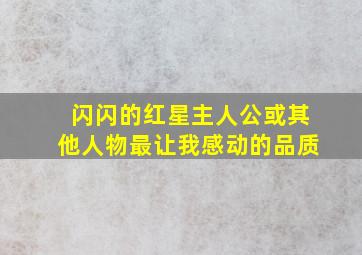 闪闪的红星主人公或其他人物最让我感动的品质